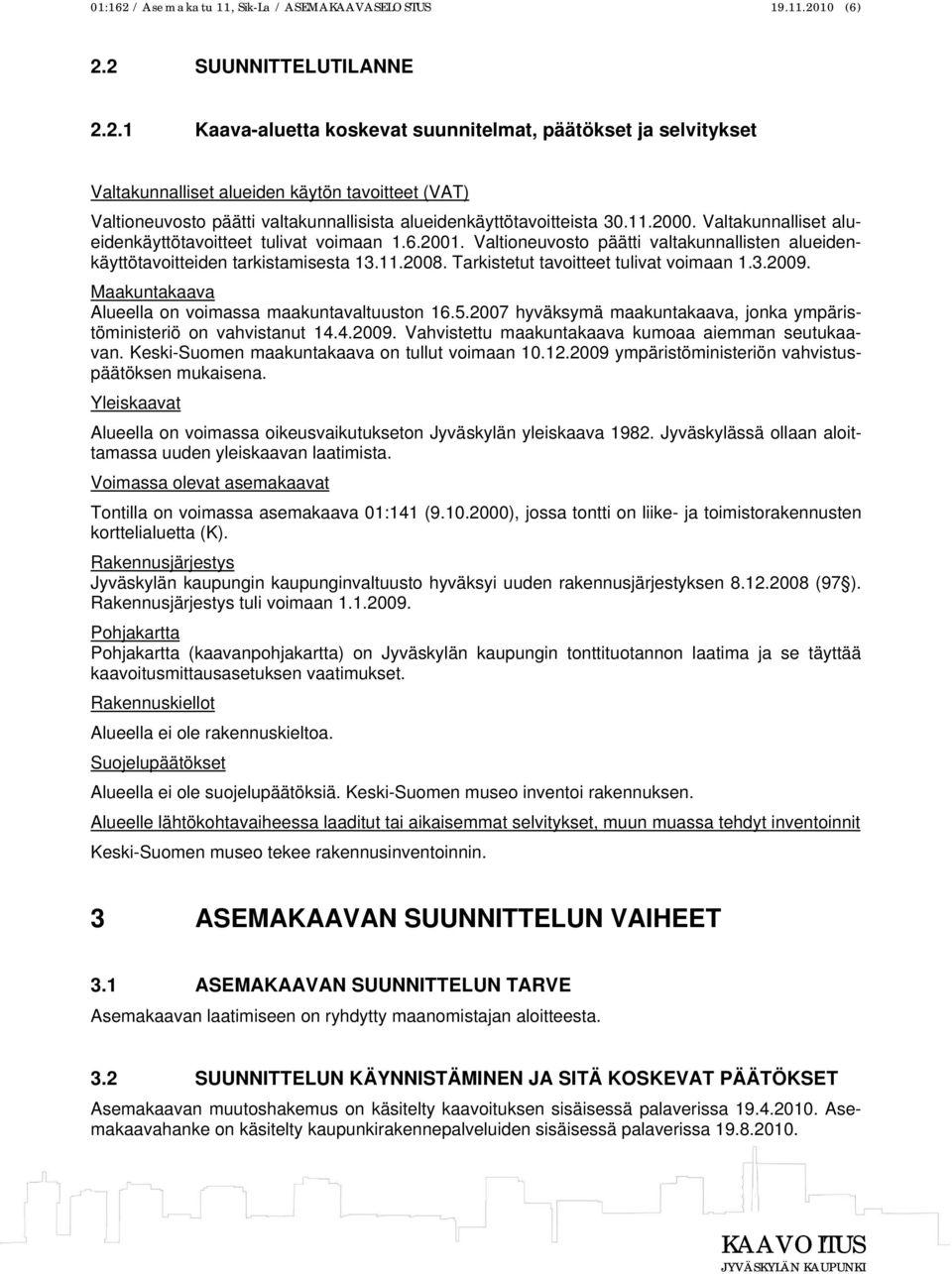 01:162 / Asemakatu 11, Sik-La / ASEMAKAAVASELOSTUS 19.11.2010 (6)

2.2 SUUNNITTELUTILANNE

2.2.1 Kaava-aluetta koskevat suunnitelmat, päätökset ja selvitykset

Valtakunnalliset alueiden käytön tavoitteet (VAT)
Valtioneuvosto päätti valtakunnallisista alueidenkäyttötavoitteista 30.11.2000. Valtakunnalliset alueidenkäyttötavoitteet tulivat voimaan 1.6.2001. Valtioneuvosto päätti valtakunnallisten alueidenkäyttötavoitteiden tarkistamisesta 13.11.2008. Tarkistetut tavoitteet tulivat voimaan 1.3.2009.

Maakuntakaava
Alueella on voimassa maakuntavaltuuston 16.5.2007 hyväksymä maakuntakaava, jonka ympäristöministeriö on vahvistanut 14.4.2009. Vahvistettu maakuntakaava kumoaa aiemman seutukaavan. Keski-Suomen maakuntakaava on tullut voimaan 10.12.2009 ympäristöministeriön vahvistuspäätöksen mukaisena.

Yleiskaavat

Alueella on voimassa oikeusvaikutukseton Jyväskylän yleiskaava 1982. Jyväskylässä ollaan aloittamassa uuden yleiskaavan laatimista.

Voimassa olevat asemakaavat

Tontilla on voimassa asemakaava 01:141 (9.10.2000), jossa tontti on liike- ja toimistorakennusten korttelialuetta (K).

Rakennusjärjestys
Jyväskylän kaupungin kaupunginvaltuusto hyväksyi uuden rakennusjärjestyksen 8.12.2008 (97§). Rakennusjärjestys tuli voimaan 1.1.2009.

Pohjakartta
Pohjakartta (kaavanpohjakartta) on Jyväskylän kaupungin tonttituotannon laatima ja se täyttää kaavoitusmittausasetuksen vaatimukset.

Rakennuskiellot

Alueella ei ole rakennuskieltoa.

Suojelupäätökset

Alueella ei ole suojelupäätöksiä. Keski-Suomen museo inventoi rakennuksen.

Alueelle lähtökohtavaiheessa laaditut tai aikaisemmat selvitykset, muun muassa tehdyt inventoinnit

Keski-Suomen museo tekee rakennusinventoinnin.

3 ASEMAKAAVAN SUUNNITTELUN VAIHEET

3.1 ASEMAKAAVAN SUUNNITTELUN TARVE
Asemakaavan laatimiseen on ryhdytty maanomistajan aloitteesta.

3.2 SUUNNITTELUN KÄYNNISTÄMINEN JA SITÄ KOSKEVAT PÄÄTÖKSET
Asemakaavan muutoshakemus on käsitelty kaavoituksen sisäisessä palaverissa 19.4.2010. Asemakaavahanke on käsitelty kaupunkirakennepalveluiden sisäisessä palaverissa 19.8.2010.

KAAVOITUS
JYVÄSKYLÄN KAUPUNKI